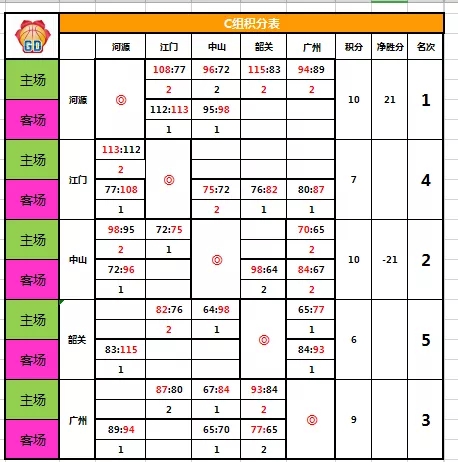 GD

C组积分表

| | | 河源 | 江门 | 中山 | 韶关 | 广州 | 积分 | 净胜分 | 名次 |
|---|---|---|---|---|---|---|---|---|---|
| 主场 | 河源 | ◎ | 108:77 | 96:72 | 115:83 | 94:89 | 10 | 21 | 1 |
| | | | 2 | 2 | 2 | 2 | | | |
| 客场 | | | 112:113 | 95:98 | | | | | |
| | | | 1 | 1 | | | | | |
| 主场 | 江门 | 113:112 | ◎ | | | | 7 | | 4 |
| | | 2 | | | | | | | |
| 客场 | | 77:108 | | 75:72 | 76:82 | 80:87 | | | |
| | | 1 | | 2 | 1 | 1 | | | |
| 主场 | 中山 | 98:95 | 72:75 | ◎ | | 70:65 | 10 | -21 | 2 |
| | | 2 | 1 | | | 2 | | | |
| 客场 | | 72:96 | | | 98:64 | 84:67 | | | |
| | | 1 | | | 2 | 2 | | | |
| 主场 | 韶关 | | 82:76 | 64:98 | ◎ | 65:77 | 6 | | 5 |
| | | | 2 | 1 | | 1 | | | |
| 客场 | | 83:115 | | | | 84:93 | | | |
| | | 1 | | | | 1 | | | |
| 主场 | 广州 | | 87:80 | 67:84 | 93:84 | ◎ | 9 | | 3 |
| | | | 2 | 1 | 2 | | | | |
| 客场 | | 89:94 | | 65:70 | 77:65 | | | | |
| | | 1 | | 1 | 2 | | | | |